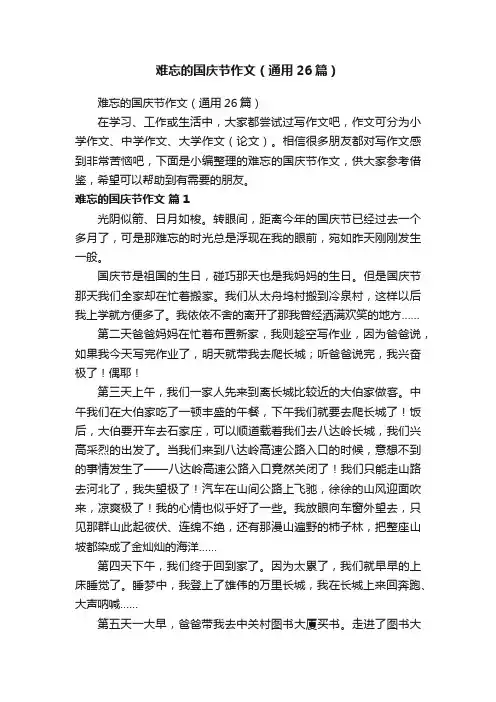 难忘的国庆节作文（通用26篇）

难忘的国庆节作文（通用26篇）

在学习、工作或生活中，大家都尝试过写作文吧，作文可分为小学作文、中学作文、大学作文（论文）。相信很多朋友都对写作文感到非常苦恼吧，下面是小编整理的难忘的国庆节作文，供大家参考借鉴，希望可以帮助到有需要的朋友。

难忘的国庆节作文 篇1

光阴似箭、日月如梭。转眼间，距离今年的国庆节已经过去一个多月了，可是那难忘的时光总是浮现在我的眼前，宛如昨天刚刚发生一般。

国庆节是祖国的生日，碰巧那天也是我妈妈的生日。但是国庆节那天我们全家却在忙着搬家。我们从太舟坞村搬到冷泉村，这样以后我上学就方便多了。我依依不舍的离开了那我曾经洒满欢笑的地方……

第二天爸爸妈妈在忙着布置新家，我则趁空写作业，因为爸爸说，如果我今天写完作业了，明天就带我去爬长城；听爸爸说完，我兴奋极了！偶耶！

第三天上午，我们一家人先来到离长城比较近的大伯家做客。中午我们在大伯家吃了一顿丰盛的午餐，下午我们就要去爬长城了！饭后，大伯要开车去石家庄，可以顺道载着我们去八达岭长城，我们兴高采烈的出发了。当我们来到八达岭高速公路入口的时候，意想不到的事情发生了——八达岭高速公路入口竟然关闭了！我们只能走山路去河北了，我失望极了！汽车在山间公路上飞驰，徐徐的山风迎面吹来，凉爽极了！我的心情也似乎好了一些。我放眼向车窗外望去，只见那群山此起彼伏、连绵不绝，还有那漫山遍野的柿子林，把整座山坡都染成了金灿灿的海洋……

第四天下午，我们终于回到家了。因为太累了，我们就早早的上床睡觉了。睡梦中，我登上了雄伟的万里长城，我在长城上来回奔跑、大声呐喊……

第五天一大早，爸爸带我去中关村图书大厦买书。走进了图书大